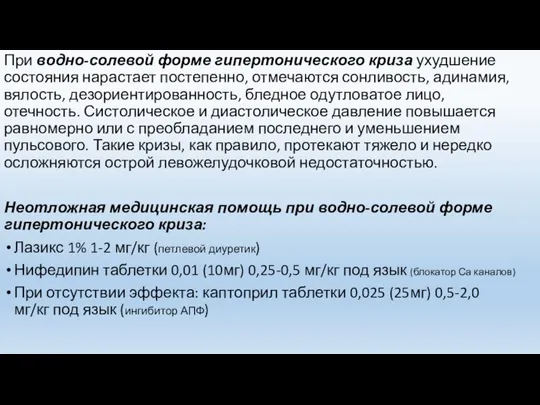 При водно-солевой форме гипертонического криза ухудшение состояния нарастает постепенно, отмечаются сонливость, адинамия, вялость, дезориентированность, бледное одутловатое лицо, отечность. Систолическое и диастолическое давление повышается равномерно или с преобладанием последнего и уменьшением пульсового. Такие кризы, как правило, протекают тяжело и нередко осложняются острой левожелудочковой недостаточностью.

Неотложная медицинская помощь при водно-солевой форме гипертонического криза:

• Лазикс 1% 1-2 мг/кг (петлевой диуретик)
• Нифедипин таблетки 0,01 (10мг) 0,25-0,5 мг/кг под язык (блокатор Са каналов)
• При отсутствии эффекта: каптоприл таблетки 0,025 (25мг) 0,5-2,0 мг/кг под язык (ингибитор АПФ)